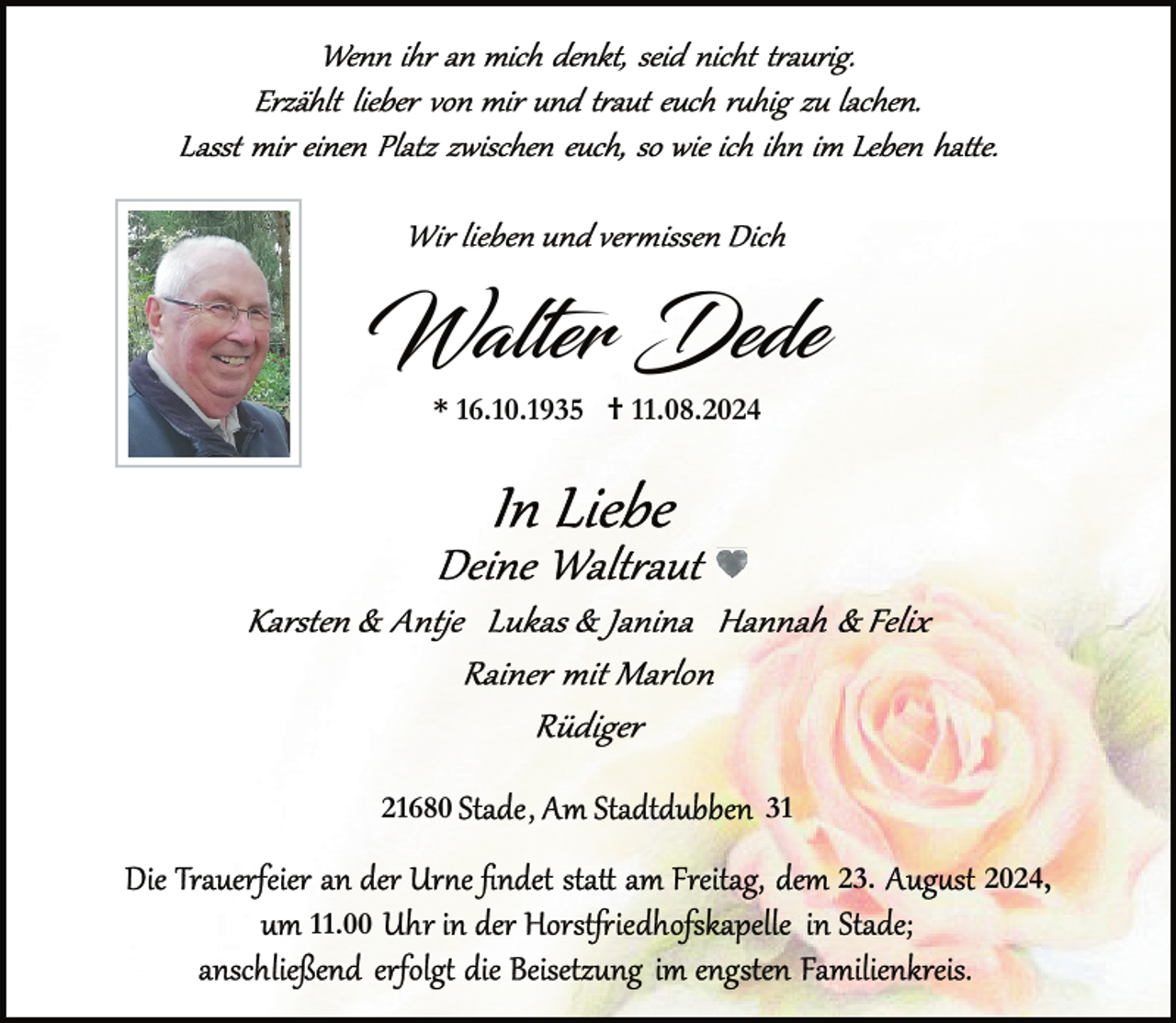 Wenn ihr an mich denkt, seid nicht traurig.
Erzählt lieber von mir und traut euch ruhig zu lachen.
Lasst mir einen Platz zwischen euch, so wie ich ihn im Leben hatte.

Wir lieben und vermissen Dich

Walter Dede

* 16.10.1935 † 11.08.2024

In Liebe
Deine Waltraut
Karsten & Antje Lukas & Janina Hannah & Felix
Rainer mit Marlon
Rüdiger

21680 Stade, Am Stadtdubben 31

Die Trauerfeier an der Urne findet statt am Freitag, dem 23. August 2024, um 11.00 Uhr in der Horstfriedhofskapelle in Stade; anschließend erfolgt die Beisetzung im engsten Familienkreis.